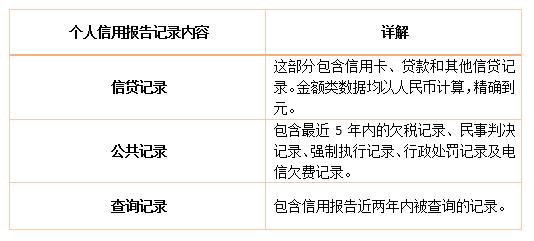 | 个人信用报告记录内容 | 详解 |
|---|---|
| 信贷记录 | 这部分包含信用卡、贷款和其他信贷记录。金额类数据均以人民币计算，精确到元。 |
| 公共记录 | 包含最近 5 年内的欠税记录、民事判决记录、强制执行记录、行政处罚记录及电信欠费记录。 |
| 查询记录 | 包含信用报告近两年内被查询的记录。 |